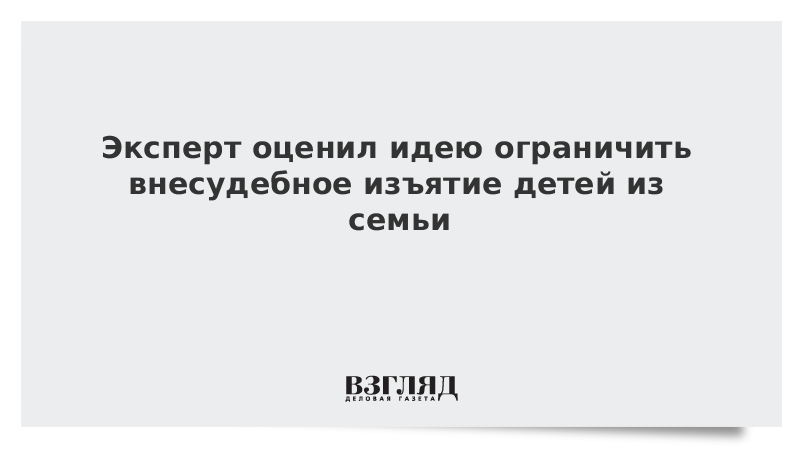 Эксперт оценил идею ограничить внесудебное изъятие детей из семьи

ВЗГЛЯД
ДЕЛОВАЯ ГАЗЕТА